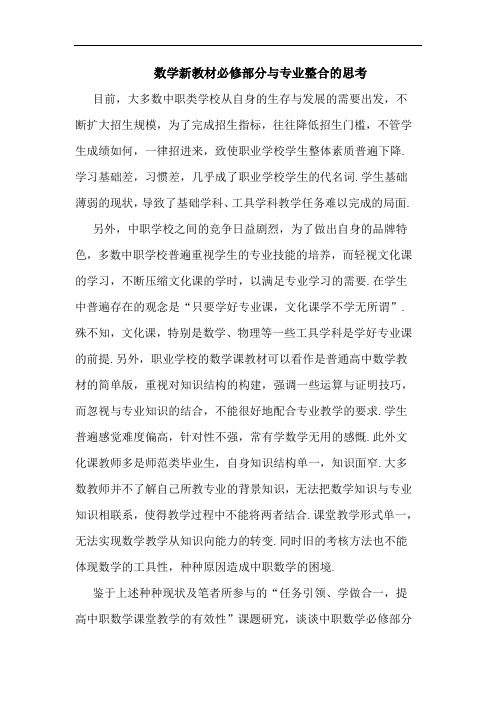 数学新教材必修部分与专业整合的思考

目前，大多数中职类学校从自身的生存与发展的需要出发，不断扩大招生规模，为了完成招生指标，往往降低招生门槛，不管学生成绩如何，一律招进来，致使职业学校学生整体素质普遍下降.学习基础差，习惯差，几乎成了职业学校学生的代名词.学生基础薄弱的现状，导致了基础学科、工具学科教学任务难以完成的局面.

另外，中职学校之间的竞争日益剧烈，为了做出自身的品牌特色，多数中职学校普遍重视学生的专业技能的培养，而轻视文化课的学习，不断压缩文化课的学时，以满足专业学习的需要.在学生中普遍存在的观念是“只要学好专业课，文化课学不学无所谓”.殊不知，文化课，特别是数学、物理等一些工具学科是学好专业课的前提.另外，职业学校的数学课教材可以看作是普通高中数学教材的简单版，重视对知识结构的构建，强调一些运算与证明技巧，而忽视与专业知识的结合，不能很好地配合专业教学的要求.学生普遍感觉难度偏高，针对性不强，常有学数学无用的感慨.此外文化课教师多是师范类毕业生，自身知识结构单一，知识面窄.大多数教师并不了解自己所教专业的背景知识，无法把数学知识与专业知识相联系，使得教学过程中不能将两者结合.课堂教学形式单一，无法实现数学教学从知识向能力的转变.同时旧的考核方法也不能体现数学的工具性，种种原因造成中职数学的困境.

鉴于上述种种现状及笔者所参与的“任务引领、学做合一，提高中职数学课堂教学的有效性”课题研究，谈谈中职数学必修部分